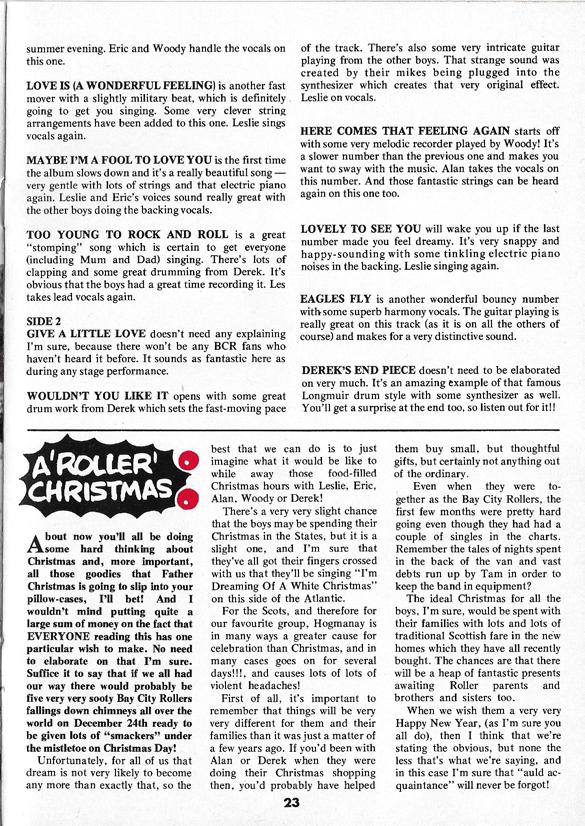 summer evening. Eric and Woody handle the vocals on this one.

LOVE IS (A WONDERFUL FEELING) is another fast mover with a slightly military beat, which is definitely going to get you singing. Some very clever string arrangements have been added to this one. Leslie sings vocals again.

MAYBE I'M A FOOL TO LOVE YOU is the first time the album slows down and it's a really beautiful song — very gentle with lots of strings and that electric piano again. Leslie and Eric's voices sound really great with the other boys doing the backing vocals.

TOO YOUNG TO ROCK AND ROLL is a great "stomping" song which is certain to get everyone (including Mum and Dad) singing. There's lots of clapping and some great drumming from Derek. It's obvious that the boys had a great time recording it. Les takes lead vocals again.

SIDE 2
GIVE A LITTLE LOVE doesn't need any explaining I'm sure, because there won't be any BCR fans who haven't heard it before. It sounds as fantastic here as during any stage performance.

WOULDN'T YOU LIKE IT opens with some great drum work from Derek which sets the fast-moving pace of the track. There's also some very intricate guitar playing from the other boys. That strange sound was created by their mikes being plugged into the synthesizer which creates that very original effect. Leslie on vocals.

HERE COMES THAT FEELING AGAIN starts off with some very melodic recorder played by Woody! It's a slower number than the previous one and makes you want to sway with the music. Alan takes the vocals on this number. And those fantastic strings can be heard again on this one too.

LOVELY TO SEE YOU will wake you up if the last number made you feel dreamy. It's very snappy and happy-sounding with some tinkling electric piano noises in the backing. Leslie singing again.

EAGLES FLY is another wonderful bouncy number with some superb harmony vocals. The guitar playing is really great on this track (as it is on all the others of course) and makes for a very distinctive sound.

DEREK'S END PIECE doesn't need to be elaborated on very much. It's an amazing example of that famous Longmuir drum style with some synthesizer as well. You'll get a surprise at the end too, so listen out for it!!

A 'ROLLER' CHRISTMAS

About now you'll all be doing some hard thinking about Christmas and, more important, all those goodies that Father Christmas is going to slip into your pillow-cases, I'll bet! And I wouldn't mind putting quite a large sum of money on the fact that EVERYONE reading this has one particular wish to make. No need to elaborate on that I'm sure. Suffice it to say that if we all had our way there would probably be five very very sooty Bay City Rollers fallings down chimneys all over the world on December 24th ready to be given lots of "smackers" under the mistletoe on Christmas Day!

Unfortunately, for all of us that dream is not very likely to become any more than exactly that, so the best that we can do is to just imagine what it would be like to while away those food-filled Christmas hours with Leslie, Eric, Alan, Woody or Derek!

There's a very very slight chance that the boys may be spending their Christmas in the States, but it is a slight one, and I'm sure that they've all got their fingers crossed with us that they'll be singing "I'm Dreaming Of A White Christmas" on this side of the Atlantic.

For the Scots, and therefore for our favourite group, Hogmanay is in many ways a greater cause for celebration than Christmas, and in many cases goes on for several days!!!, and causes lots of lots of violent headaches!

First of all, it's important to remember that things will be very very different for them and their families than it was just a matter of a few years ago. If you'd been with Alan or Derek when they were doing their Christmas shopping then, you'd probably have helped them buy small, but thoughtful gifts, but certainly not anything out of the ordinary.

Even when they were together as the Bay City Rollers, the first few months were pretty hard going even though they had had a couple of singles in the charts. Remember the tales of nights spent in the back of the van and vast debts run up by Tam in order to keep the band in equipment?

The ideal Christmas for all the boys, I'm sure, would be spent with their families with lots and lots of traditional Scottish fare in the new homes which they have all recently bought. The chances are that there will be a heap of fantastic presents awaiting Roller parents and brothers and sisters too.

When we wish them a very very Happy New Year, (as I'm sure you all do), then I think that we're stating the obvious, but none the less that's what we're saying, and in this case I'm sure that "auld acquaintance" will never be forgot!

23